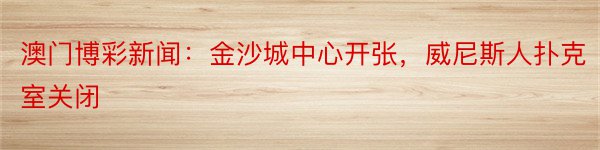 澳门博彩新闻：金沙城中心开张，威尼斯人扑克室关闭